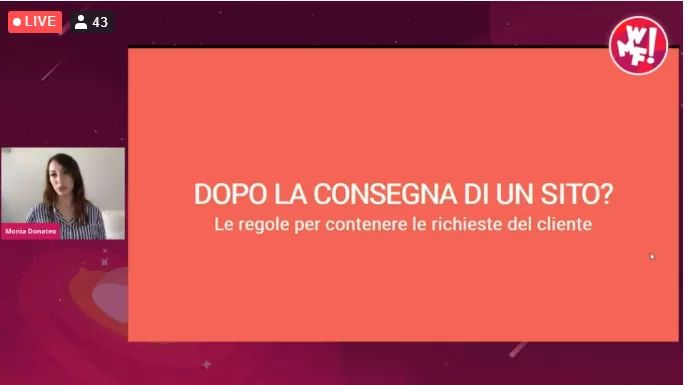 LIVE 43

WMF!

Monia Donateo

DOPO LA CONSEGNA DI UN SITO?
Le regole per contenere le richieste del cliente